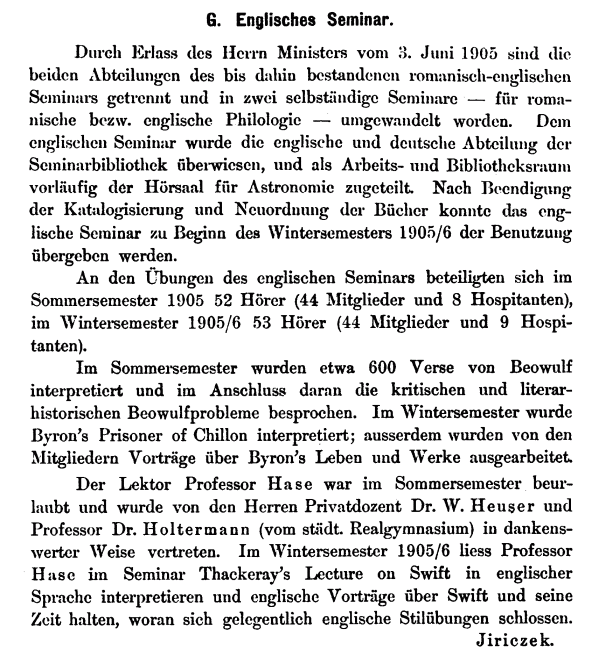 G. Englisches Seminar.

Durch Erlass des Herrn Ministers vom 3. Juni 1905 sind die beiden Abteilungen des bis dahin bestandenen romanisch-englischen Seminars getrennt und in zwei selbständige Seminare — für romanische bezw. englische Philologie — umgewandelt worden. Dem englischen Seminar wurde die englische und deutsche Abteilung der Seminarbibliothek überwiesen, und als Arbeits- und Bibliotheksraum vorläufig der Hörsaal für Astronomie zugeteilt. Nach Beendigung der Katalogisierung und Neuordnung der Bücher konnte das englische Seminar zu Beginn des Wintersemesters 1905/6 der Benutzung übergeben werden.

An den Übungen des englischen Seminars beteiligten sich im Sommersemester 1905 52 Hörer (44 Mitglieder und 8 Hospitanten), im Wintersemester 1905/6 53 Hörer (44 Mitglieder und 9 Hospitanten).

Im Sommersemester wurden etwa 600 Verse von Beowulf interpretiert und im Anschluss daran die kritischen und literarhistorischen Beowulfprobleme besprochen. Im Wintersemester wurde Byron's Prisoner of Chillon interpretiert; ausserdem wurden von den Mitgliedern Vorträge über Byron's Leben und Werke ausgearbeitet.

Der Lektor Professor Hase war im Sommersemester beurlaubt und wurde von den Herren Privatdozent Dr. W. Heuser und Professor Dr. Holtermann (vom städt. Realgymnasium) in dankenswerter Weise vertreten. Im Wintersemester 1905/6 liess Professor Hase im Seminar Thackeray's Lecture on Swift in englischer Sprache interpretieren und englische Vorträge über Swift und seine Zeit halten, woran sich gelegentlich englische Stilübungen schlossen.

Jiriczek.